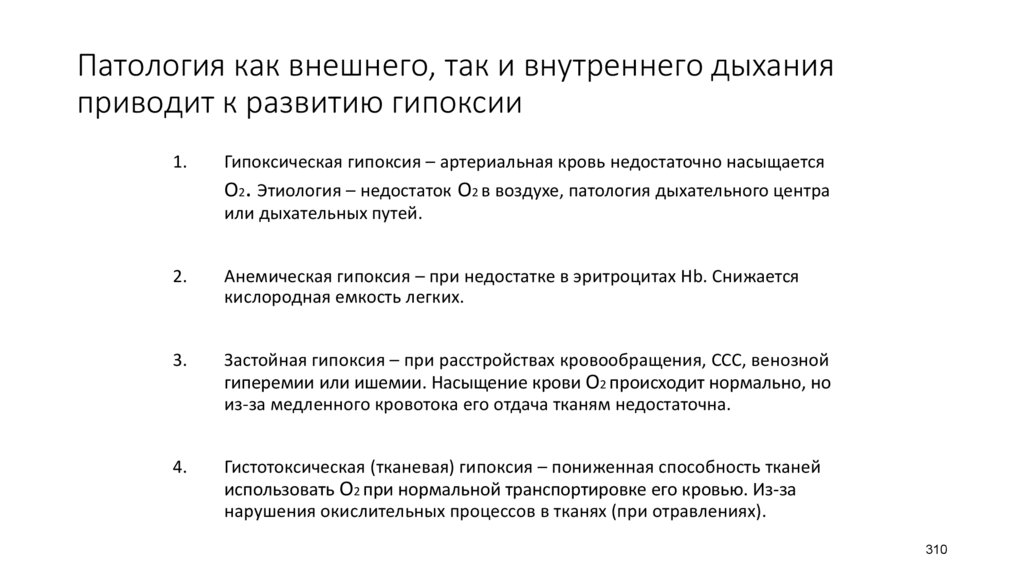 Патология как внешнего, так и внутреннего дыхания приводит к развитию гипоксии

1. Гипоксическая гипоксия – артериальная кровь недостаточно насыщается $O_2$. Этиология – недостаток $O_2$ в воздухе, патология дыхательного центра или дыхательных путей.

2. Анемическая гипоксия – при недостатке в эритроцитах Hb. Снижается кислородная емкость легких.

3. Застойная гипоксия – при расстройствах кровообращения, ССС, венозной гиперемии или ишемии. Насыщение крови $O_2$ происходит нормально, но из-за медленного кровотока его отдача тканям недостаточна.

4. Гистотоксическая (тканевая) гипоксия – пониженная способность тканей использовать $O_2$ при нормальной транспортировке его кровью. Из-за нарушения окислительных процессов в тканях (при отравлениях).

310